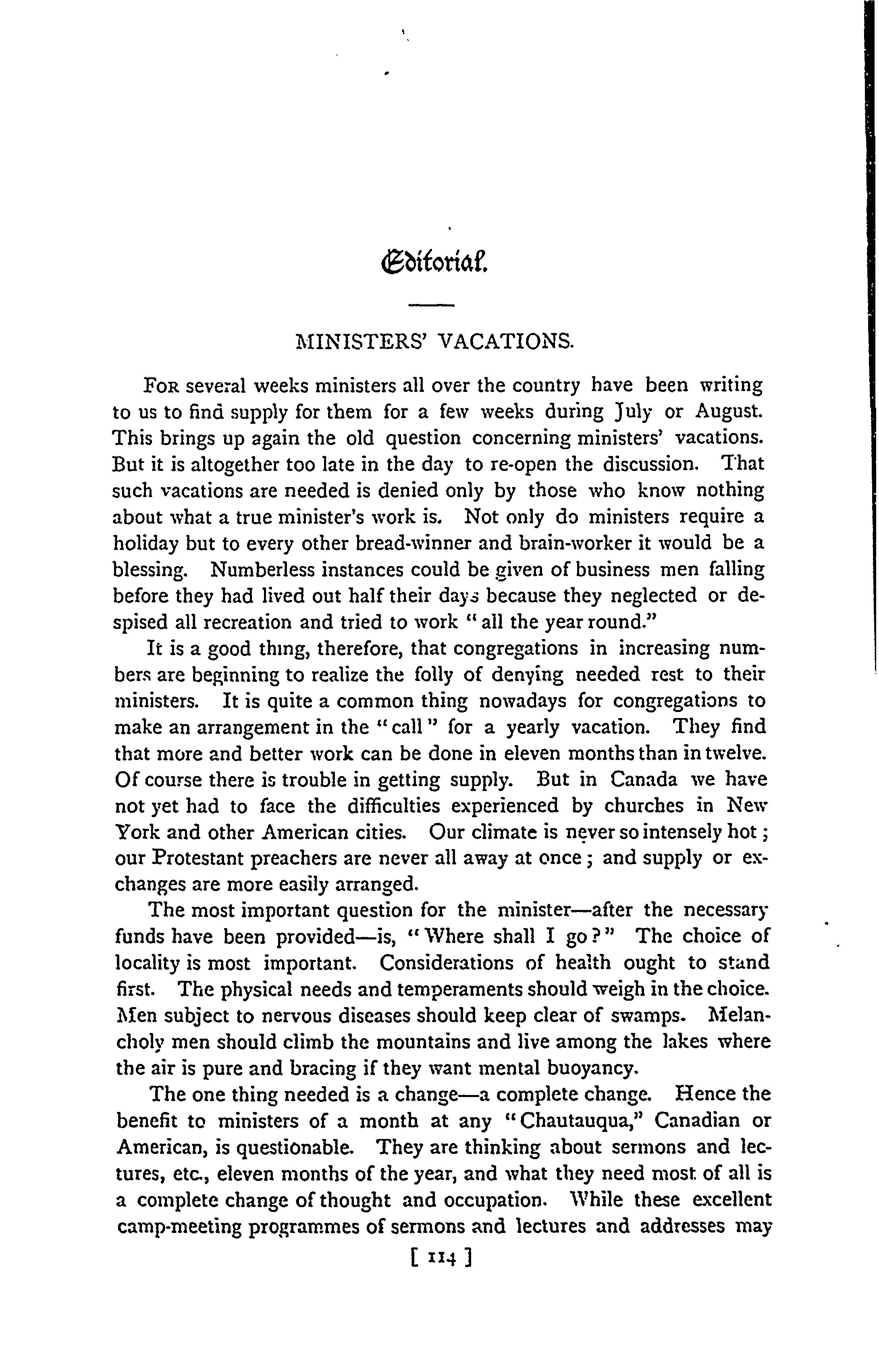 Editorial.

MINISTERS' VACATIONS.

FOR several weeks ministers all over the country have been writing to us to find supply for them for a few weeks during July or August. This brings up again the old question concerning ministers' vacations. But it is altogether too late in the day to re-open the discussion. That such vacations are needed is denied only by those who know nothing about what a true minister's work is. Not only do ministers require a holiday but to every other bread-winner and brain-worker it would be a blessing. Numberless instances could be given of business men falling before they had lived out half their days because they neglected or despised all recreation and tried to work "all the year round."

It is a good thing, therefore, that congregations in increasing numbers are beginning to realize the folly of denying needed rest to their ministers. It is quite a common thing nowadays for congregations to make an arrangement in the "call" for a yearly vacation. They find that more and better work can be done in eleven months than in twelve. Of course there is trouble in getting supply. But in Canada we have not yet had to face the difficulties experienced by churches in New York and other American cities. Our climate is never so intensely hot; our Protestant preachers are never all away at once; and supply or exchanges are more easily arranged.

The most important question for the minister—after the necessary funds have been provided—is, "Where shall I go?" The choice of locality is most important. Considerations of health ought to stand first. The physical needs and temperaments should weigh in the choice. Men subject to nervous diseases should keep clear of swamps. Melancholy men should climb the mountains and live among the lakes where the air is pure and bracing if they want mental buoyancy.

The one thing needed is a change—a complete change. Hence the benefit to ministers of a month at any "Chautauqua," Canadian or American, is questionable. They are thinking about sermons and lectures, etc., eleven months of the year, and what they need most of all is a complete change of thought and occupation. While these excellent camp-meeting programmes of sermons and lectures and addresses may

[ 114 ]